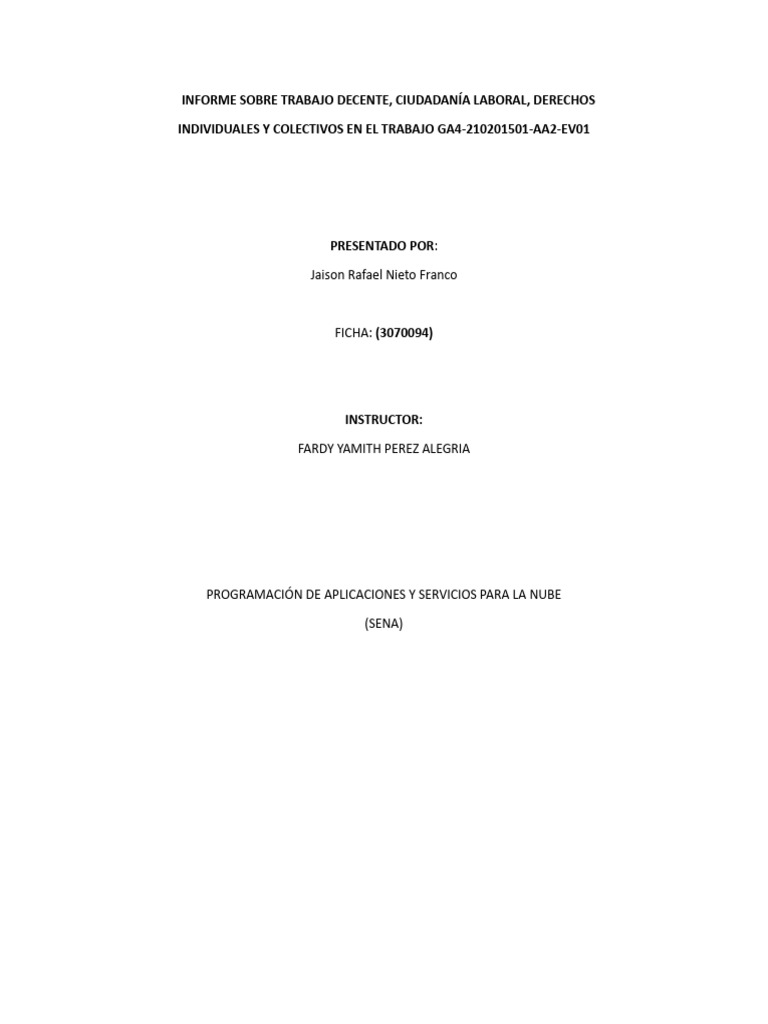 INFORME SOBRE TRABAJO DECENTE, CIUDADANÍA LABORAL, DERECHOS INDIVIDUALES Y COLECTIVOS EN EL TRABAJO GA4-210201501-AA2-EV01

PRESENTADO POR:

Jaison Rafael Nieto Franco

FICHA: (3070094)

INSTRUCTOR:

FARDY YAMITH PEREZ ALEGRIA

PROGRAMACIÓN DE APLICACIONES Y SERVICIOS PARA LA NUBE

(SENA)